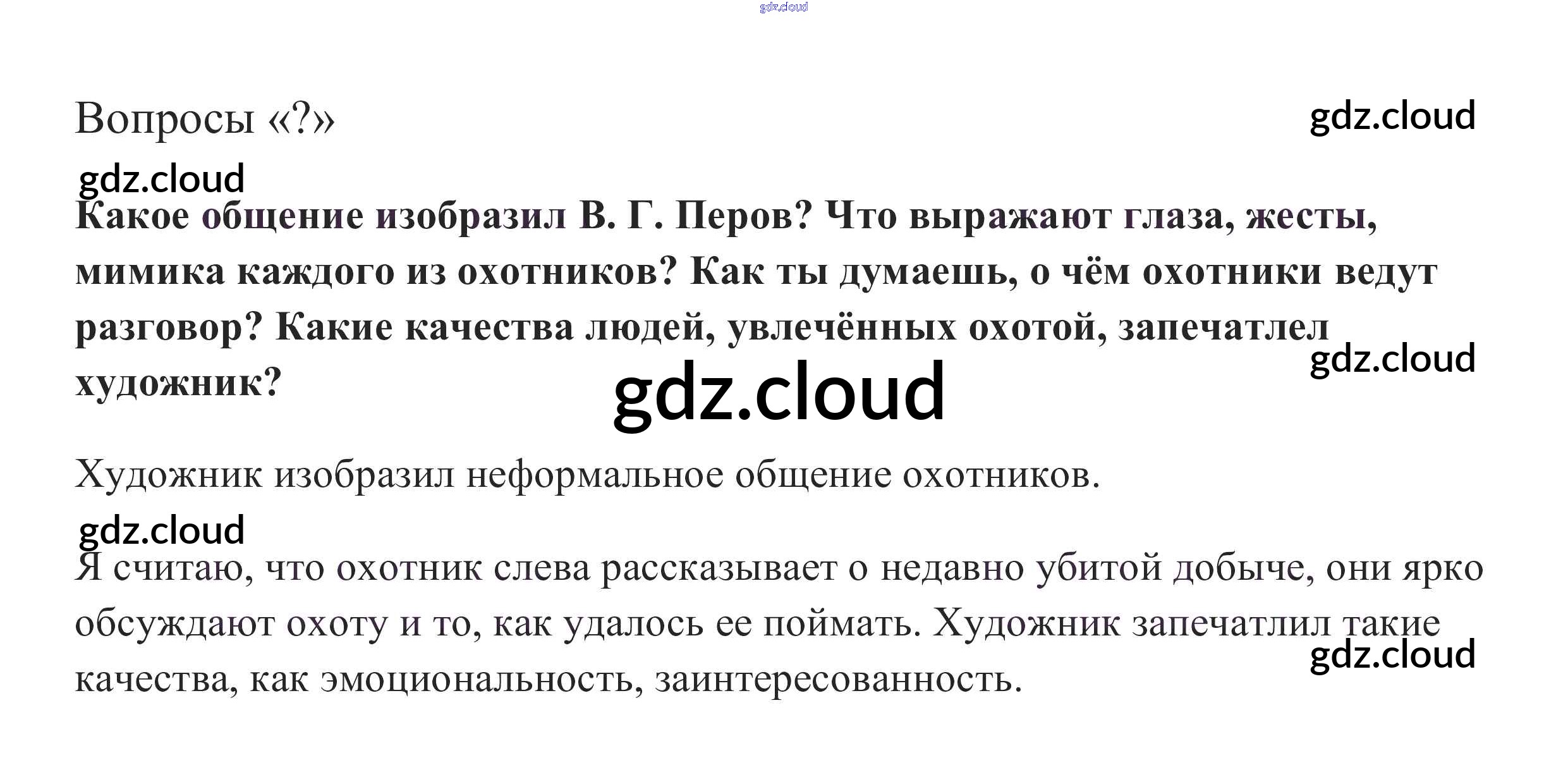 Вопросы «?»

Какое общение изобразил В. Г. Перов? Что выражают глаза, жесты, мимика каждого из охотников? Как ты думаешь, о чём охотники ведут разговор? Какие качества людей, увлечённых охотой, запечатлел художник?

Художник изобразил неформальное общение охотников.

Я считаю, что охотник слева рассказывает о недавно убитой добыче, они ярко обсуждают охоту и то, как удалось ее поймать. Художник запечатлил такие качества, как эмоциональность, заинтересованность.

gdz.cloud